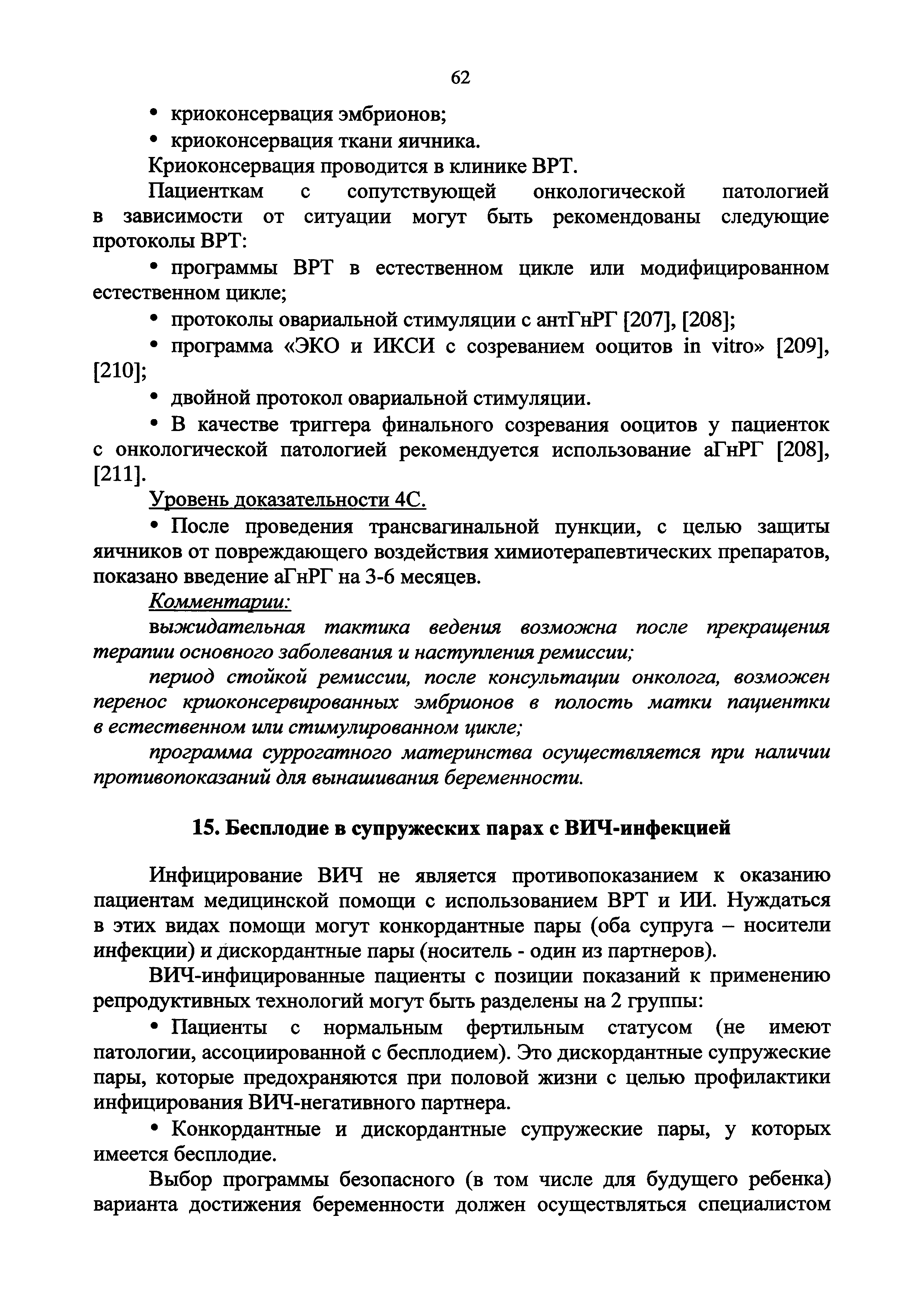 62

• криоконсервация эмбрионов;

• криоконсервация ткани яичника.

Криоконсервация проводится в клинике ВРТ.

Пациенткам с сопутствующей онкологической патологией в зависимости от ситуации могут быть рекомендованы следующие протоколы ВРТ:

• программы ВРТ в естественном цикле или модифицированном естественном цикле;

• протоколы овариальной стимуляции с антГнРГ [207], [208];

• программа «ЭКО и ИКСИ с созреванием ооцитов in vitro» [209], [210];

• двойной протокол овариальной стимуляции.

• В качестве триггера финального созревания ооцитов у пациенток с онкологической патологией рекомендуется использование аГнРГ [208], [211].

Уровень доказательности 4С.

• После проведения трансвагинальной пункции, с целью защиты яичников от повреждающего воздействия химиотерапевтических препаратов, показано введение аГнРГ на 3-6 месяцев.

Комментарии:

выжидательная тактика ведения возможна после прекращения терапии основного заболевания и наступления ремиссии;

период стойкой ремиссии, после консультации онколога, возможен перенос криоконсервированных эмбрионов в полость матки пациентки в естественном или стимулированном цикле;

программа суррогатного материнства осуществляется при наличии противопоказаний для вынашивания беременности.

15. Бесплодие в супружеских парах с ВИЧ-инфекцией

Инфицирование ВИЧ не является противопоказанием к оказанию пациентам медицинской помощи с использованием ВРТ и ИИ. Нуждаться в этих видах помощи могут конкордантные пары (оба супруга – носители инфекции) и дискордантные пары (носитель - один из партнеров).

ВИЧ-инфицированные пациенты с позиции показаний к применению репродуктивных технологий могут быть разделены на 2 группы:

• Пациенты с нормальным фертильным статусом (не имеют патологии, ассоциированной с бесплодием). Это дискордантные супружеские пары, которые предохраняются при половой жизни с целью профилактики инфицирования ВИЧ-негативного партнера.

• Конкордантные и дискордантные супружеские пары, у которых имеется бесплодие.

Выбор программы безопасного (в том числе для будущего ребенка) варианта достижения беременности должен осуществляться специалистом